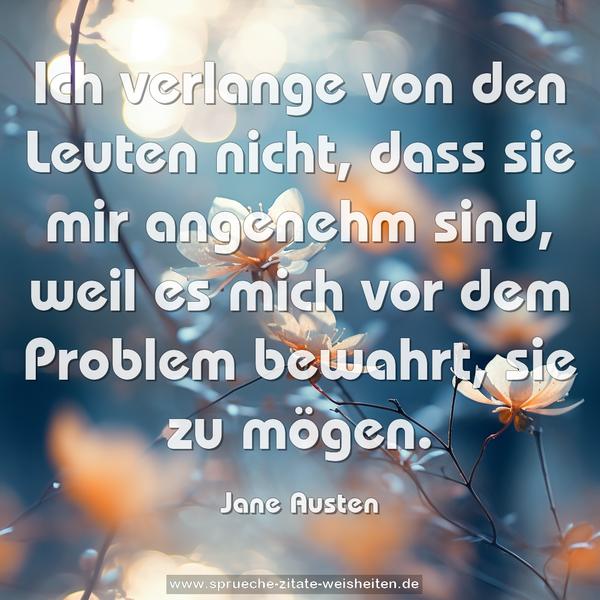 Ich verlange von den Leuten nicht, dass sie mir angenehm sind, weil es mich vor dem Problem bewahrt, sie zu mögen.

Jane Austen

www.sprueche-zitate-weisheiten.de